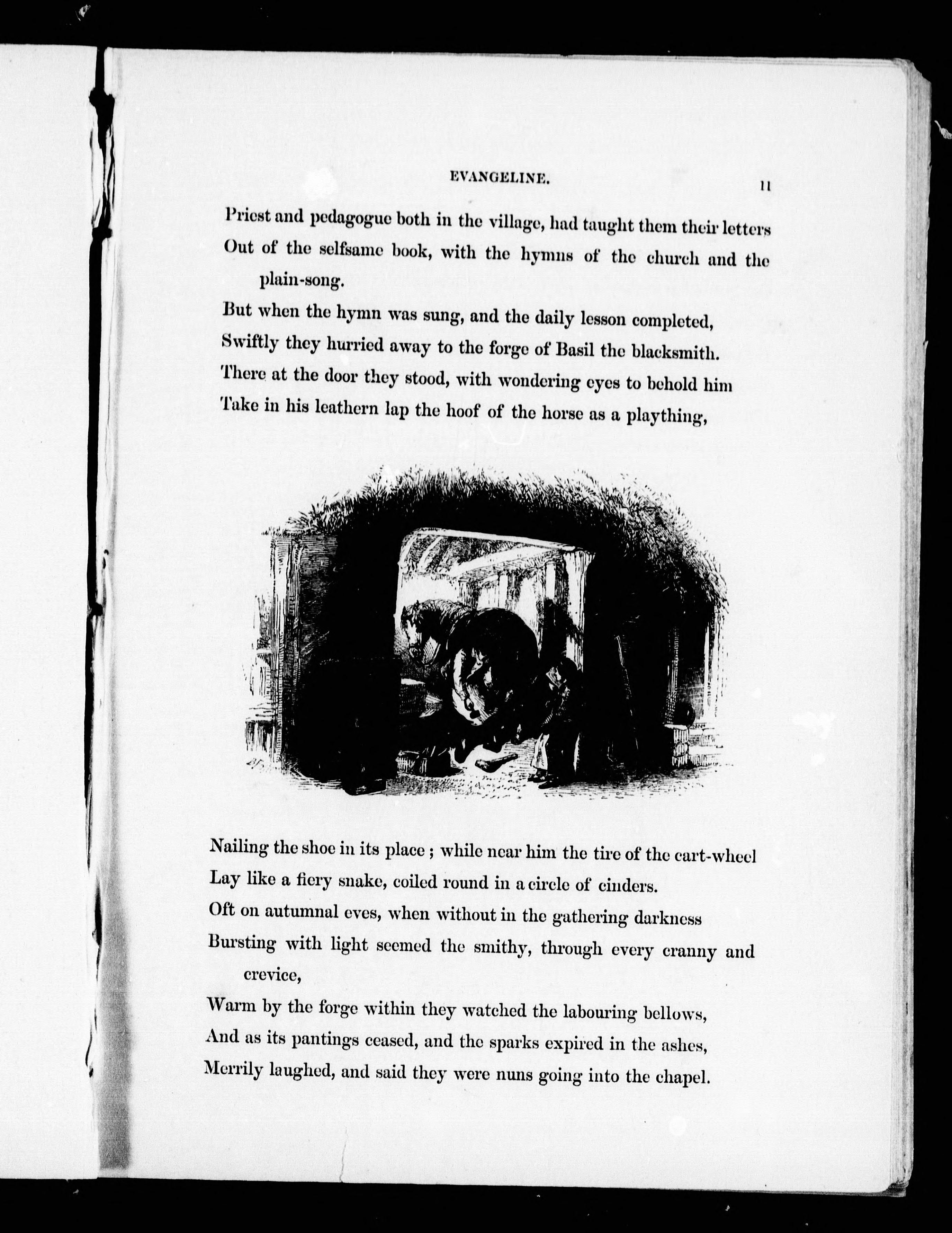 EVANGELINE. 11

Priest and pedagogue both in the village, had taught them their letters
Out of the selfsame book, with the hymns of the church and the plain-song.
But when the hymn was sung, and the daily lesson completed,
Swiftly they hurried away to the forge of Basil the blacksmith.
There at the door they stood, with wondering eyes to behold him
Take in his leathern lap the hoof of the horse as a plaything,

Nailing the shoe in its place; while near him the tire of the cart-wheel
Lay like a fiery snake, coiled round in a circle of cinders.
Oft on autumnal eves, when without in the gathering darkness
Bursting with light seemed the smithy, through every cranny and crevice,
Warm by the forge within they watched the labouring bellows,
And as its pantings ceased, and the sparks expired in the ashes,
Merrily laughed, and said they were nuns going into the chapel.